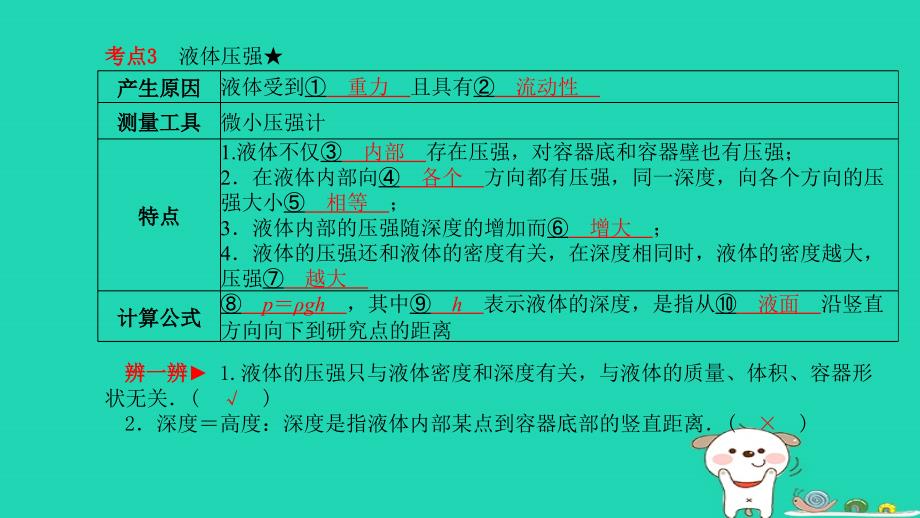 考点3　液体压强★

| 产生原因 | 液体受到①　重力　且具有②　流动性 |
|---|---|
| 测量工具 | 微小压强计 |
| 特点 | 1.液体不仅③　内部　存在压强，对容器底和容器壁也有压强；<br>2．在液体内部向④　各个　方向都有压强，同一深度，向各个方向的压强大小⑤　相等　；<br>3．液体内部的压强随深度的增加而⑥　增大　；<br>4．液体的压强还和液体的密度有关，在深度相同时，液体的密度越大，压强⑦　越大 |
| 计算公式 | ⑧　$p=\rho gh$　，其中⑨　$h$　表示液体的深度，是指从⑩　液面　沿竖直方向向下到研究点的距离 |

辨一辨▶ 1.液体的压强只与液体密度和深度有关，与液体的质量、体积、容器形状无关.（　√　）
2．深度＝高度：深度是指液体内部某点到容器底部的竖直距离.（　×　）